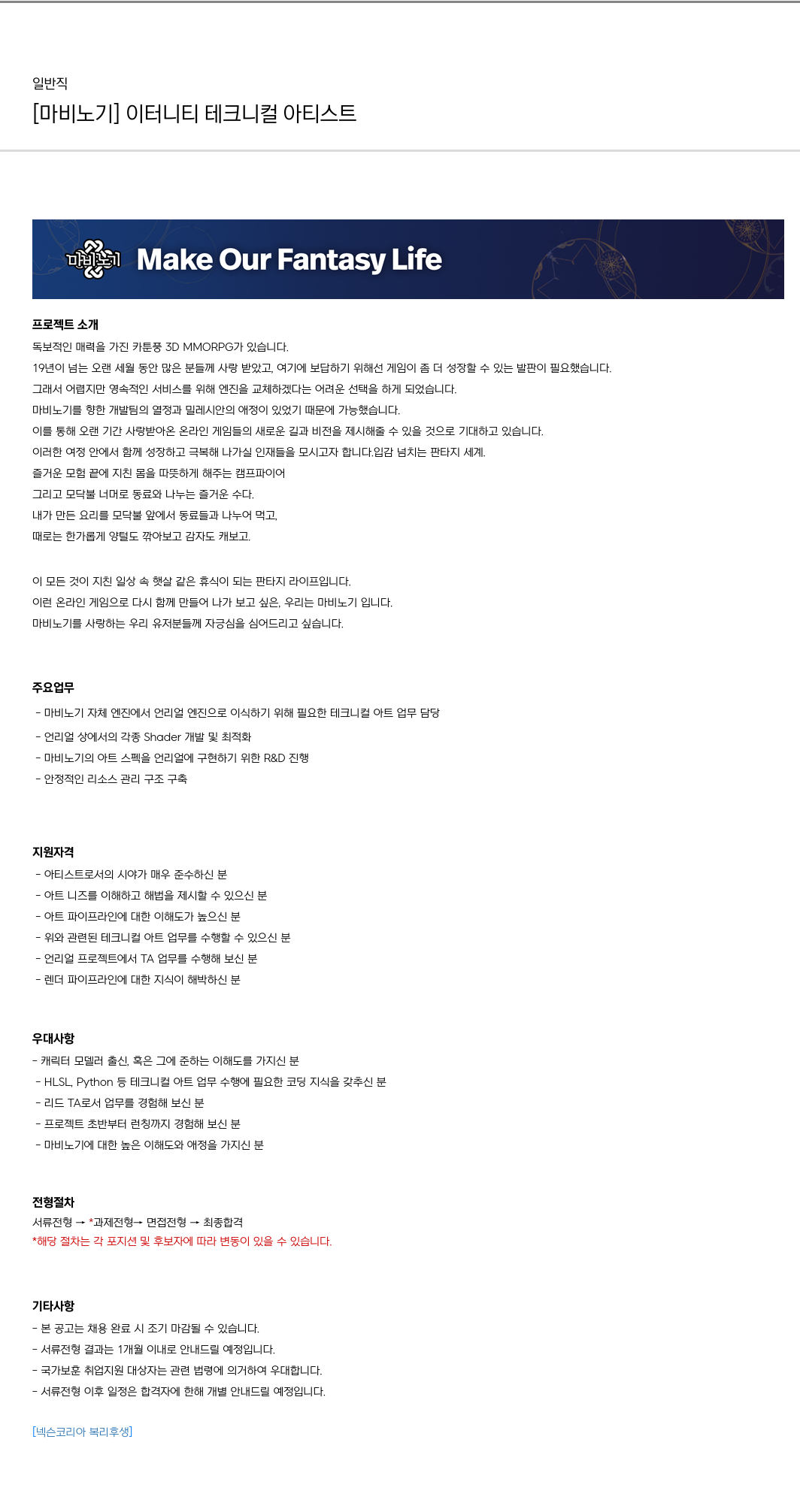 일반직
[마비노기] 이터니티 테크니컬 아티스트

마비노기 Make Our Fantasy Life

프로젝트 소개
독보적인 매력을 가진 카툰풍 3D MMORPG가 있습니다.
19년이 넘는 오랜 세월 동안 많은 분들께 사랑 받았고, 여기에 보답하기 위해선 게임이 좀 더 성장할 수 있는 발판이 필요했습니다.
그래서 어렵지만 영속적인 서비스를 위해 엔진을 교체하겠다는 어려운 선택을 하게 되었습니다.
마비노기를 향한 개발팀의 열정과 밀레시안의 애정이 있었기 때문에 가능했습니다.
이를 통해 오랜 기간 사랑받아온 온라인 게임들의 새로운 길과 비전을 제시해줄 수 있을 것으로 기대하고 있습니다.
이러한 여정 안에서 함께 성장하고 극복해 나가실 인재들을 모시고자 합니다.입감 넘치는 판타지 세계.
즐거운 모험 끝에 지친 몸을 따뜻하게 해주는 캠프파이어
그리고 모닥불 너머로 동료와 나누는 즐거운 수다.
내가 만든 요리를 모닥불 앞에서 동료들과 나누어 먹고,
때로는 한가롭게 양털도 깎아보고 감자도 캐보고.

이 모든 것이 지친 일상 속 햇살 같은 휴식이 되는 판타지 라이프입니다.
이런 온라인 게임으로 다시 함께 만들어 나가 보고 싶은, 우리는 마비노기 입니다.
마비노기를 사랑하는 우리 유저분들께 자긍심을 심어드리고 싶습니다.

주요업무
- 마비노기 자체 엔진에서 언리얼 엔진으로 이식하기 위해 필요한 테크니컬 아트 업무 담당
- 언리얼 상에서의 각종 Shader 개발 및 최적화
- 마비노기의 아트 스펙을 언리얼에 구현하기 위한 R&D 진행
- 안정적인 리소스 관리 구조 구축

지원자격
- 아티스트로서의 시야가 매우 준수하신 분
- 아트 니즈를 이해하고 해법을 제시할 수 있으신 분
- 아트 파이프라인에 대한 이해도가 높으신 분
- 위와 관련된 테크니컬 아트 업무를 수행할 수 있으신 분
- 언리얼 프로젝트에서 TA 업무를 수행해 보신 분
- 렌더 파이프라인에 대한 지식이 해박하신 분

우대사항
- 캐릭터 모델러 출신, 혹은 그에 준하는 이해도를 가지신 분
- HLSL, Python 등 테크니컬 아트 업무 수행에 필요한 코딩 지식을 갖추신 분
- 리드 TA로서 업무를 경험해 보신 분
- 프로젝트 초반부터 런칭까지 경험해 보신 분
- 마비노기에 대한 높은 이해도와 애정을 가지신 분

전형절차
서류전형 → *과제전형→ 면접전형 → 최종합격
*해당 절차는 각 포지션 및 후보자에 따라 변동이 있을 수 있습니다.

기타사항
- 본 공고는 채용 완료 시 조기 마감될 수 있습니다.
- 서류전형 결과는 1개월 이내로 안내드릴 예정입니다.
- 국가보훈 취업지원 대상자는 관련 법령에 의거하여 우대합니다.
- 서류전형 이후 일정은 합격자에 한해 개별 안내드릴 예정입니다.

[넥슨코리아 복리후생]